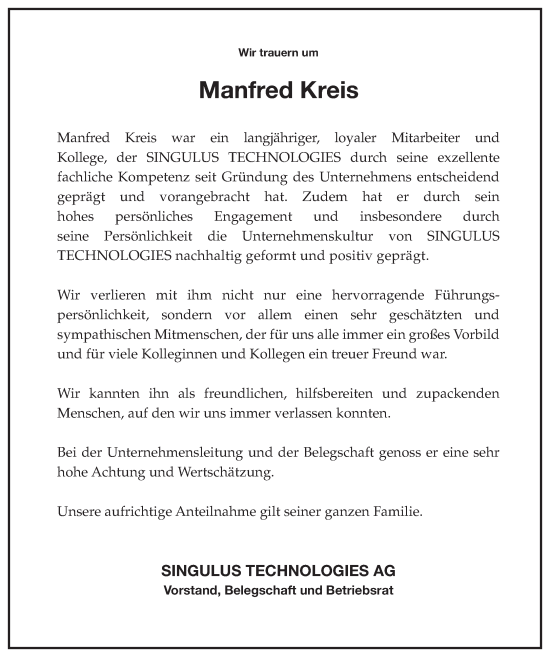 Wir trauern um

Manfred Kreis

Manfred Kreis war ein langjähriger, loyaler Mitarbeiter und Kollege, der SINGULUS TECHNOLOGIES durch seine exzellente fachliche Kompetenz seit Gründung des Unternehmens entscheidend geprägt und vorangebracht hat. Zudem hat er durch sein hohes persönliches Engagement und insbesondere durch seine Persönlichkeit die Unternehmenskultur von SINGULUS TECHNOLOGIES nachhaltig geformt und positiv geprägt.

Wir verlieren mit ihm nicht nur eine hervorragende Führungspersönlichkeit, sondern vor allem einen sehr geschätzten und sympathischen Mitmenschen, der für uns alle immer ein großes Vorbild und für viele Kolleginnen und Kollegen ein treuer Freund war.

Wir kannten ihn als freundlichen, hilfsbereiten und zupackenden Menschen, auf den wir uns immer verlassen konnten.

Bei der Unternehmensleitung und der Belegschaft genoss er eine sehr hohe Achtung und Wertschätzung.

Unsere aufrichtige Anteilnahme gilt seiner ganzen Familie.

SINGULUS TECHNOLOGIES AG
Vorstand, Belegschaft und Betriebsrat